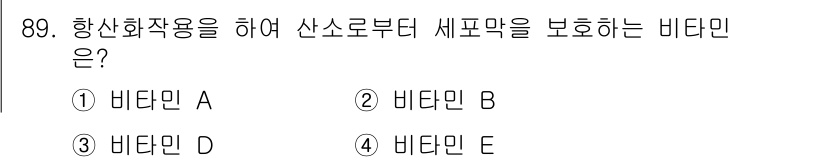 89. 항산화작용을 하여 산소로부터 세포막을 보호하는 비타민은?

① 비타민 A ② 비타민 B

③ 비타민 D ④ 비타민 E